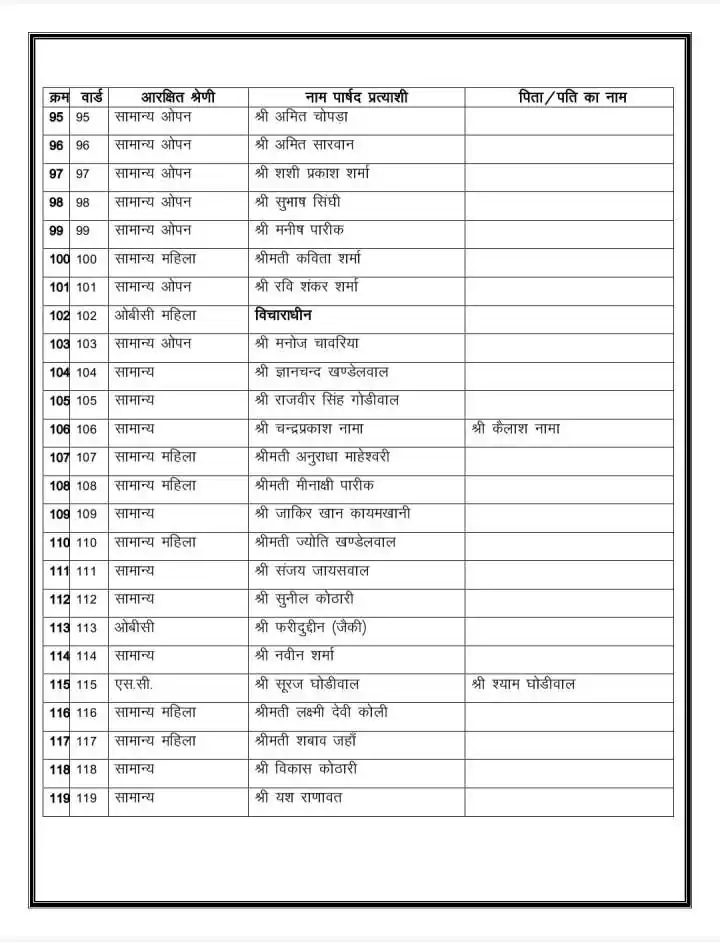 | क्रम | वार्ड | आरक्षित श्रेणी | नाम पार्षद प्रत्याशी | पिता/पति का नाम |
|---|---|---|---|---|
| 95 | 95 | सामान्य ओपन | श्री अमित चोपड़ा | |
| 96 | 96 | सामान्य ओपन | श्री अमित सारवान | |
| 97 | 97 | सामान्य ओपन | श्री शशी प्रकाश शर्मा | |
| 98 | 98 | सामान्य ओपन | श्री सुभाष सिंघी | |
| 99 | 99 | सामान्य ओपन | श्री मनीष पारीक | |
| 100 | 100 | सामान्य महिला | श्रीमती कविता शर्मा | |
| 101 | 101 | सामान्य ओपन | श्री रवि शंकर शर्मा | |
| 102 | 102 | ओबीसी महिला | विचाराधीन | |
| 103 | 103 | सामान्य ओपन | श्री मनोज चावरिया | |
| 104 | 104 | सामान्य | श्री ज्ञानचन्द खण्डेलवाल | |
| 105 | 105 | सामान्य | श्री राजवीर सिंह गोडीवाल | |
| 106 | 106 | सामान्य | श्री चन्द्रप्रकाश नामा | श्री कैलाश नामा |
| 107 | 107 | सामान्य महिला | श्रीमती अनुराधा माहेश्वरी | |
| 108 | 108 | सामान्य महिला | श्रीमती मीनाक्षी पारीक | |
| 109 | 109 | सामान्य | श्री जाकिर खान कायमखानी | |
| 110 | 110 | सामान्य महिला | श्रीमती ज्योति खण्डेलवाल | |
| 111 | 111 | सामान्य | श्री संजय जायसवाल | |
| 112 | 112 | सामान्य | श्री सुनील कोठारी | |
| 113 | 113 | ओबीसी | श्री फरीदुद्दीन (जैकी) | |
| 114 | 114 | सामान्य | श्री नवीन शर्मा | |
| 115 | 115 | एस.सी. | श्री सूरज घोडीवाल | श्री श्याम घोडीवाल |
| 116 | 116 | सामान्य महिला | श्रीमती लक्ष्मी देवी कोली | |
| 117 | 117 | सामान्य महिला | श्रीमती शबाव जहाँ | |
| 118 | 118 | सामान्य | श्री विकास कोठारी | |
| 119 | 119 | सामान्य | श्री यश राणावत | |